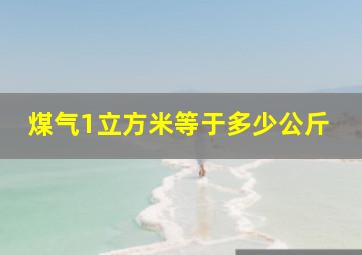 煤气1立方米等于多少公斤